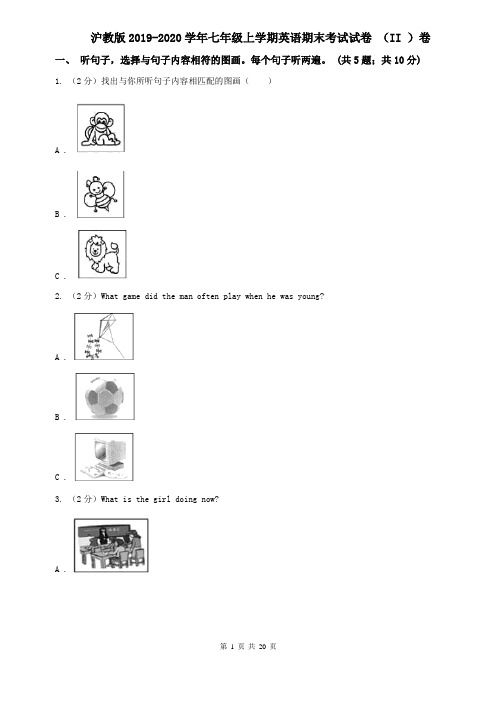 沪教版 2019-2020 学年七年级上学期英语期末考试试卷 （II ）卷

一、 听句子，选择与句子内容相符的图画。每个句子听两遍。 （共 5 题；共 10 分）

1. （2 分）找出与你所听句子内容相匹配的图画（　　）

A .

B .

C .

2. （2 分）What game did the man often play when he was young?

A .

B .

C .

3. （2 分）What is the girl doing now?

A .

第 1 页 共 20 页